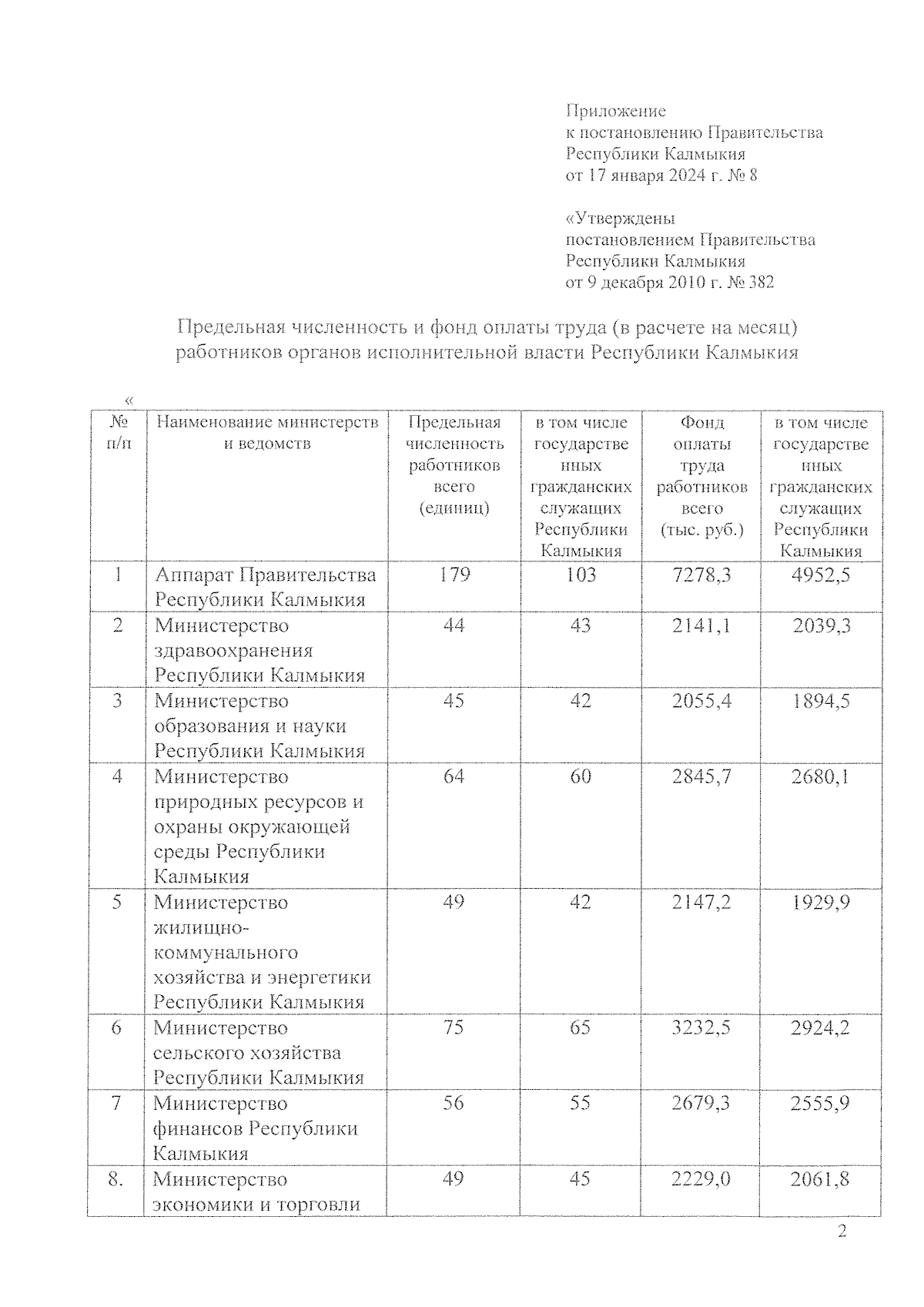 Приложение
к постановлению Правительства
Республики Калмыкия
от 17 января 2024 г. № 8

«Утверждены
постановлением Правительства
Республики Калмыкия
от 9 декабря 2010 г. № 382

Предельная численность и фонд оплаты труда (в расчете на месяц)
работников органов исполнительной власти Республики Калмыкия

«

| № п/п | Наименование министерств и ведомств | Предельная численность работников всего (единиц) | в том числе государственных гражданских служащих Республики Калмыкия | Фонд оплаты труда работников всего (тыс. руб.) | в том числе государственных гражданских служащих Республики Калмыкия |
|---|---|---|---|---|---|
| 1 | Аппарат Правительства Республики Калмыкия | 179 | 103 | 7278,3 | 4952,5 |
| 2 | Министерство здравоохранения Республики Калмыкия | 44 | 43 | 2141,1 | 2039,3 |
| 3 | Министерство образования и науки Республики Калмыкия | 45 | 42 | 2055,4 | 1894,5 |
| 4 | Министерство природных ресурсов и охраны окружающей среды Республики Калмыкия | 64 | 60 | 2845,7 | 2680,1 |
| 5 | Министерство жилищно-коммунального хозяйства и энергетики Республики Калмыкия | 49 | 42 | 2147,2 | 1929,9 |
| 6 | Министерство сельского хозяйства Республики Калмыкия | 75 | 65 | 3232,5 | 2924,2 |
| 7 | Министерство финансов Республики Калмыкия | 56 | 55 | 2679,3 | 2555,9 |
| 8. | Министерство экономики и торговли | 49 | 45 | 2229,0 | 2061,8 |

2